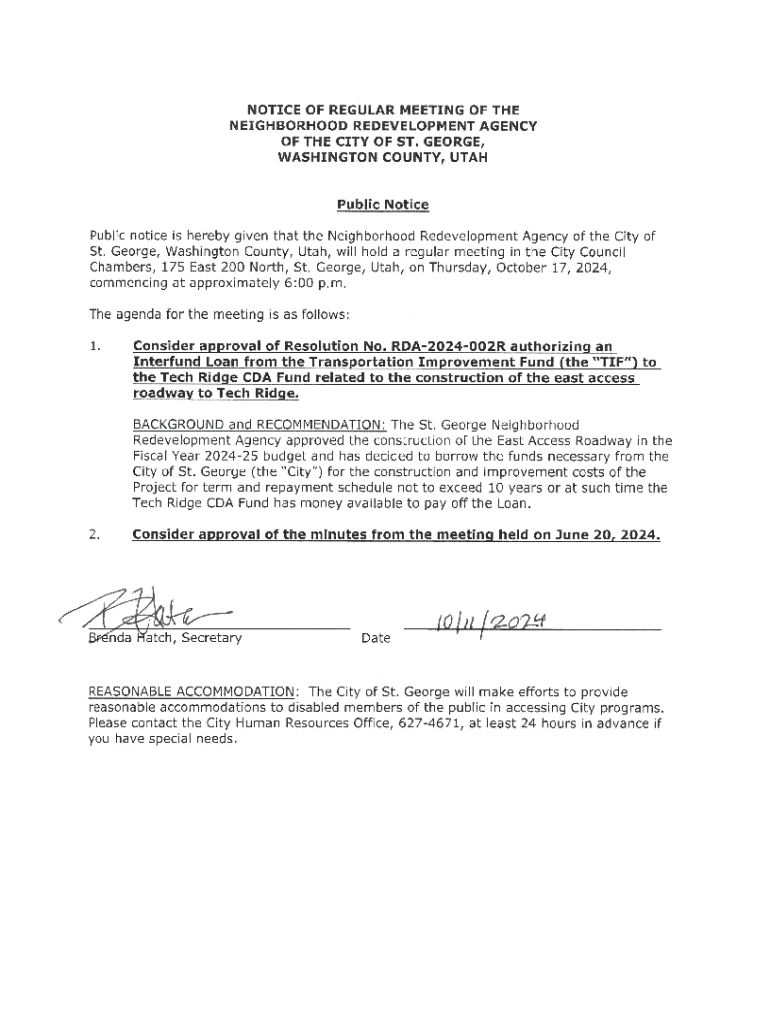 NOTICE OF REGULAR MEETING OF THE NEIGHBORHOOD REDEVELOPMENT AGENCY OF THE CITY OF ST. GEORGE, WASHINGTON COUNTY, UTAH

Public Notice

Public notice is hereby given that the Neighborhood Redevelopment Agency of the City of St. George, Washington County, Utah, will hold a regular meeting in the City Council Chambers, 175 East 200 North, St. George, Utah, on Thursday, October 17, 2024, commencing at approximately 6:00 p.m.

The agenda for the meeting is as follows:

1. Consider approval of Resolution No. RDA-2024-002R authorizing an Interfund Loan from the Transportation Improvement Fund (the "TIF") to the Tech Ridge CDA Fund related to the construction of the east access roadway to Tech Ridge.

BACKGROUND and RECOMMENDATION: The St. George Neighborhood Redevelopment Agency approved the construction of the East Access Roadway in the Fiscal Year 2024-25 budget and has decided to borrow the funds necessary from the City of St. George (the "City") for the construction and improvement costs of the Project for term and repayment schedule not to exceed 10 years or at such time the Tech Ridge CDA Fund has money available to pay off the Loan.

2. Consider approval of the minutes from the meeting held on June 20, 2024.

Brenda Hatch, Secretary Date 10/11/2024

REASONABLE ACCOMMODATION: The City of St. George will make efforts to provide reasonable accommodations to disabled members of the public in accessing City programs. Please contact the City Human Resources Office, 627-4671, at least 24 hours in advance if you have special needs.